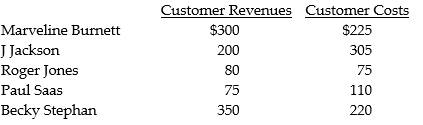 | | Customer Revenues | Customer Costs |
|---|---|---|
| Marveline Burnett | \$300 | \$225 |
| J Jackson | 200 | 305 |
| Roger Jones | 80 | 75 |
| Paul Saas | 75 | 110 |
| Becky Stephan | 350 | 220 |